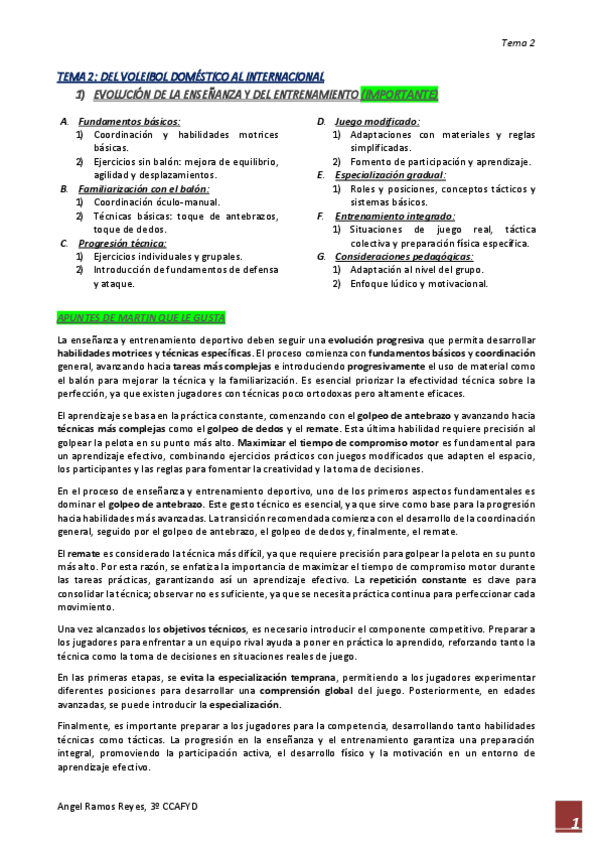 Tema 2

TEMA 2: DEL VOLEIBOL DOMÉSTICO AL INTERNACIONAL

1) EVOLUCIÓN DE LA ENSEÑANZA Y DEL ENTRENAMIENTO (IMPORTANTE)

A. Fundamentos básicos:
1) Coordinación y habilidades motrices básicas.
2) Ejercicios sin balón: mejora de equilibrio, agilidad y desplazamientos.

B. Familiarización con el balón:
1) Coordinación óculo-manual.
2) Técnicas básicas: toque de antebrazos, toque de dedos.

C. Progresión técnica:
1) Ejercicios individuales y grupales.
2) Introducción de fundamentos de defensa y ataque.

D. Juego modificado:
1) Adaptaciones con materiales y reglas simplificadas.
2) Fomento de participación y aprendizaje.

E. Especialización gradual:
1) Roles y posiciones, conceptos tácticos y sistemas básicos.

F. Entrenamiento integrado:
1) Situaciones de juego real, táctica colectiva y preparación física específica.

G. Consideraciones pedagógicas:
1) Adaptación al nivel del grupo.
2) Enfoque lúdico y motivacional.

APUNTES DE MARTIN QUE LE GUSTA

La enseñanza y entrenamiento deportivo deben seguir una evolución progresiva que permita desarrollar habilidades motrices y técnicas específicas. El proceso comienza con fundamentos básicos y coordinación general, avanzando hacia tareas más complejas e introduciendo progresivamente el uso de material como el balón para mejorar la técnica y la familiarización. Es esencial priorizar la efectividad técnica sobre la perfección, ya que existen jugadores con técnicas poco ortodoxas pero altamente eficaces.

El aprendizaje se basa en la práctica constante, comenzando con el golpeo de antebrazo y avanzando hacia técnicas más complejas como el golpeo de dedos y el remate. Esta última habilidad requiere precisión al golpear la pelota en su punto más alto. Maximizar el tiempo de compromiso motor es fundamental para un aprendizaje efectivo, combinando ejercicios prácticos con juegos modificados que adapten el espacio, los participantes y las reglas para fomentar la creatividad y la toma de decisiones.

En el proceso de enseñanza y entrenamiento deportivo, uno de los primeros aspectos fundamentales es dominar el golpeo de antebrazo. Este gesto técnico es esencial, ya que sirve como base para la progresión hacia habilidades más avanzadas. La transición recomendada comienza con el desarrollo de la coordinación general, seguido por el golpeo de antebrazo, el golpeo de dedos y, finalmente, el remate.

El remate es considerado la técnica más difícil, ya que requiere precisión para golpear la pelota en su punto más alto. Por esta razón, se enfatiza la importancia de maximizar el tiempo de compromiso motor durante las tareas prácticas, garantizando así un aprendizaje efectivo. La repetición constante es clave para consolidar la técnica; observar no es suficiente, ya que se necesita práctica continua para perfeccionar cada movimiento.

Una vez alcanzados los objetivos técnicos, es necesario introducir el componente competitivo. Preparar a los jugadores para enfrentar a un equipo rival ayuda a poner en práctica lo aprendido, reforzando tanto la técnica como la toma de decisiones en situaciones reales de juego.

En las primeras etapas, se evita la especialización temprana, permitiendo a los jugadores experimentar diferentes posiciones para desarrollar una comprensión global del juego. Posteriormente, en edades avanzadas, se puede introducir la especialización.

Finalmente, es importante preparar a los jugadores para la competencia, desarrollando tanto habilidades técnicas como tácticas. La progresión en la enseñanza y el entrenamiento garantiza una preparación integral, promoviendo la participación activa, el desarrollo físico y la motivación en un entorno de aprendizaje efectivo.

Angel Ramos Reyes, 3º CCAFYD

1